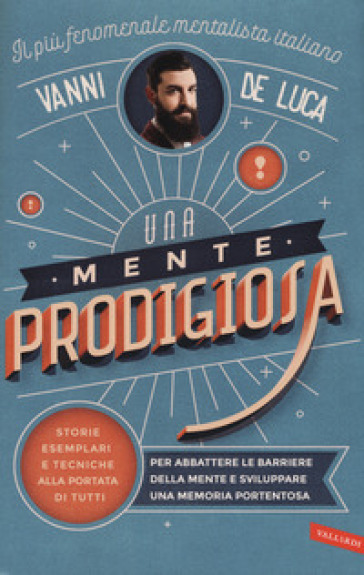 Il più fenomenale mentalista italiano

VANNI DE LUCA

!

!

UNA
·MENTE·
PRODIGIOSA

STORIE ESEMPLARI E TECNICHE ALLA PORTATA DI TUTTI

PER ABBATTERE LE BARRIERE DELLA MENTE E SVILUPPARE UNA MEMORIA PORTENTOSA

VALLARDI